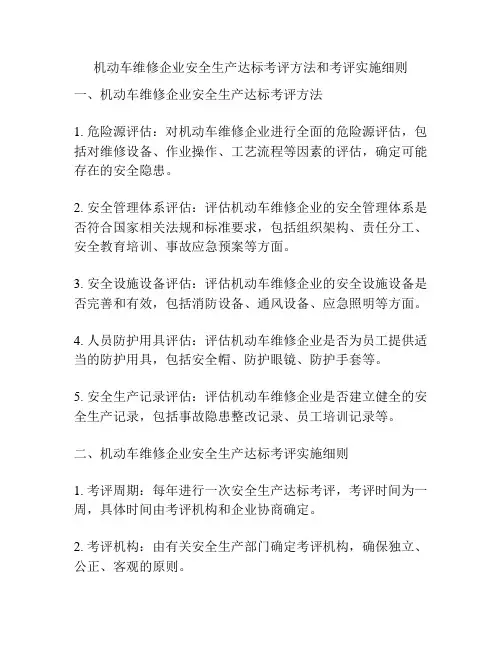 机动车维修企业安全生产达标考评方法和考评实施细则

一、机动车维修企业安全生产达标考评方法

1. 危险源评估：对机动车维修企业进行全面的危险源评估，包括对维修设备、作业操作、工艺流程等因素的评估，确定可能存在的安全隐患。

2. 安全管理体系评估：评估机动车维修企业的安全管理体系是否符合国家相关法规和标准要求，包括组织架构、责任分工、安全教育培训、事故应急预案等方面。

3. 安全设施设备评估：评估机动车维修企业的安全设施设备是否完善和有效，包括消防设备、通风设备、应急照明等方面。

4. 人员防护用具评估：评估机动车维修企业是否为员工提供适当的防护用具，包括安全帽、防护眼镜、防护手套等。

5. 安全生产记录评估：评估机动车维修企业是否建立健全的安全生产记录，包括事故隐患整改记录、员工培训记录等。

二、机动车维修企业安全生产达标考评实施细则

1. 考评周期：每年进行一次安全生产达标考评，考评时间为一周，具体时间由考评机构和企业协商确定。

2. 考评机构：由有关安全生产部门确定考评机构，确保独立、公正、客观的原则。